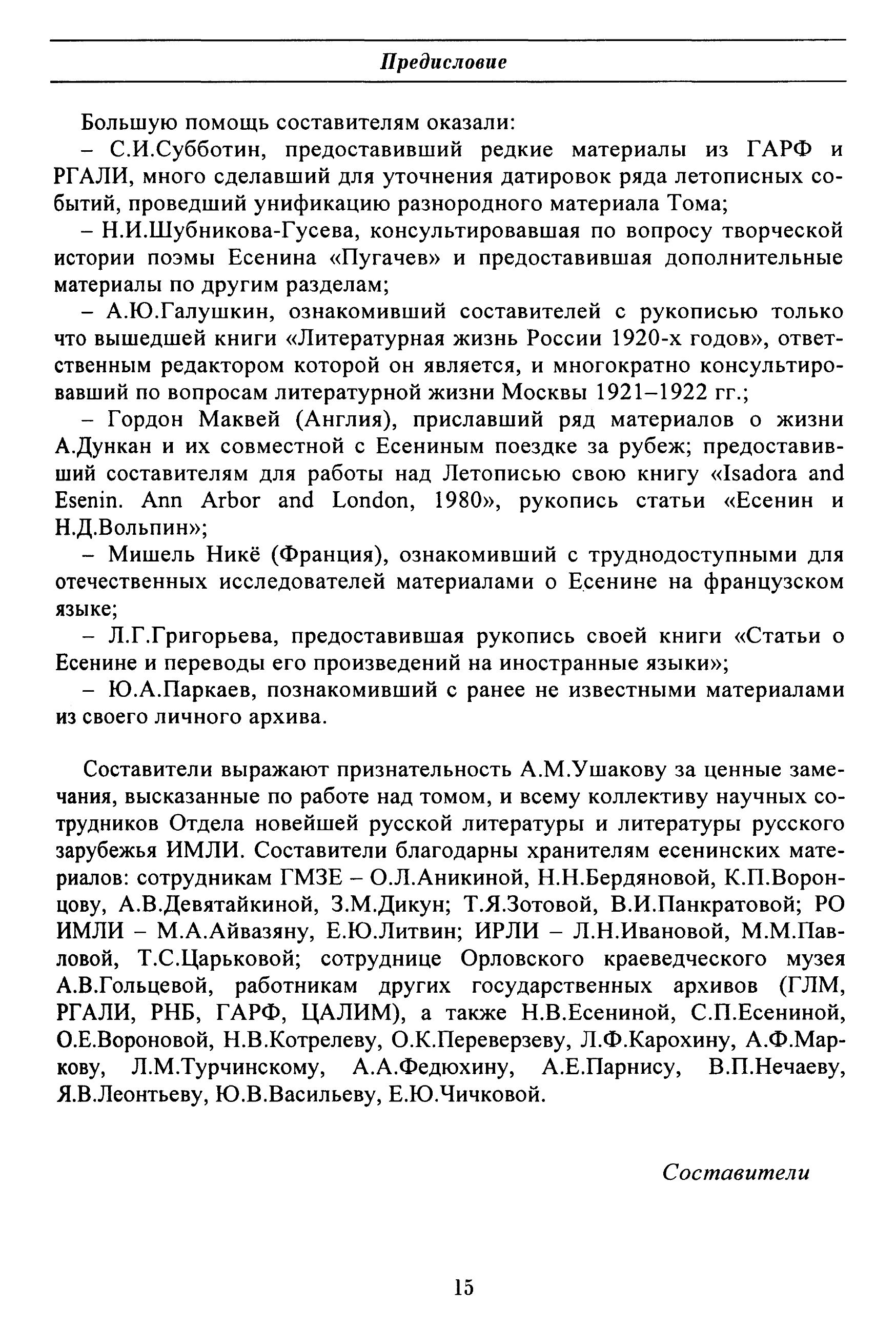 Предисловие

Большую помощь составителям оказали:

– С.И.Субботин, предоставивший редкие материалы из ГАРФ и РГАЛИ, много сделавший для уточнения датировок ряда летописных событий, проведший унификацию разнородного материала Тома;

– Н.И.Шубникова-Гусева, консультировавшая по вопросу творческой истории поэмы Есенина «Пугачев» и предоставившая дополнительные материалы по другим разделам;

– А.Ю.Галушкин, ознакомивший составителей с рукописью только что вышедшей книги «Литературная жизнь России 1920-х годов», ответственным редактором которой он является, и многократно консультировавший по вопросам литературной жизни Москвы 1921–1922 гг.;

– Гордон Маквей (Англия), приславший ряд материалов о жизни А.Дункан и их совместной с Есениным поездке за рубеж; предоставивший составителям для работы над Летописью свою книгу «Isadora and Esenin. Ann Arbor and London, 1980», рукопись статьи «Есенин и Н.Д.Вольпин»;

– Мишель Никё (Франция), ознакомивший с труднодоступными для отечественных исследователей материалами о Есенине на французском языке;

– Л.Г.Григорьева, предоставившая рукопись своей книги «Статьи о Есенине и переводы его произведений на иностранные языки»;

– Ю.А.Паркаев, познакомивший с ранее не известными материалами из своего личного архива.

Составители выражают признательность А.М.Ушакову за ценные замечания, высказанные по работе над томом, и всему коллективу научных сотрудников Отдела новейшей русской литературы и литературы русского зарубежья ИМЛИ. Составители благодарны хранителям есенинских материалов: сотрудникам ГМЗЕ – О.Л.Аникиной, Н.Н.Бердяновой, К.П.Воронцову, А.В.Девятайкиной, З.М.Дикун; Т.Я.Зотовой, В.И.Панкратовой; РО ИМЛИ – М.А.Айвазяну, Е.Ю.Литвин; ИРЛИ – Л.Н.Ивановой, М.М.Павловой, Т.С.Царьковой; сотруднице Орловского краеведческого музея А.В.Гольцевой, работникам других государственных архивов (ГЛМ, РГАЛИ, РНБ, ГАРФ, ЦАЛИМ), а также Н.В.Есениной, С.П.Есениной, О.Е.Вороновой, Н.В.Котрелеву, О.К.Переверзеву, Л.Ф.Карохину, А.Ф.Маркову, Л.М.Турчинскому, А.А.Федюхину, А.Е.Парнису, В.П.Нечаеву, Я.В.Леонтьеву, Ю.В.Васильеву, Е.Ю.Чичковой.

Составители

15